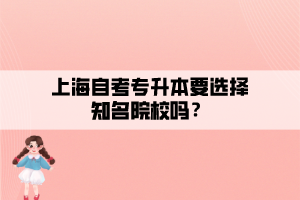 上海自考专升本要选择知名院校吗？